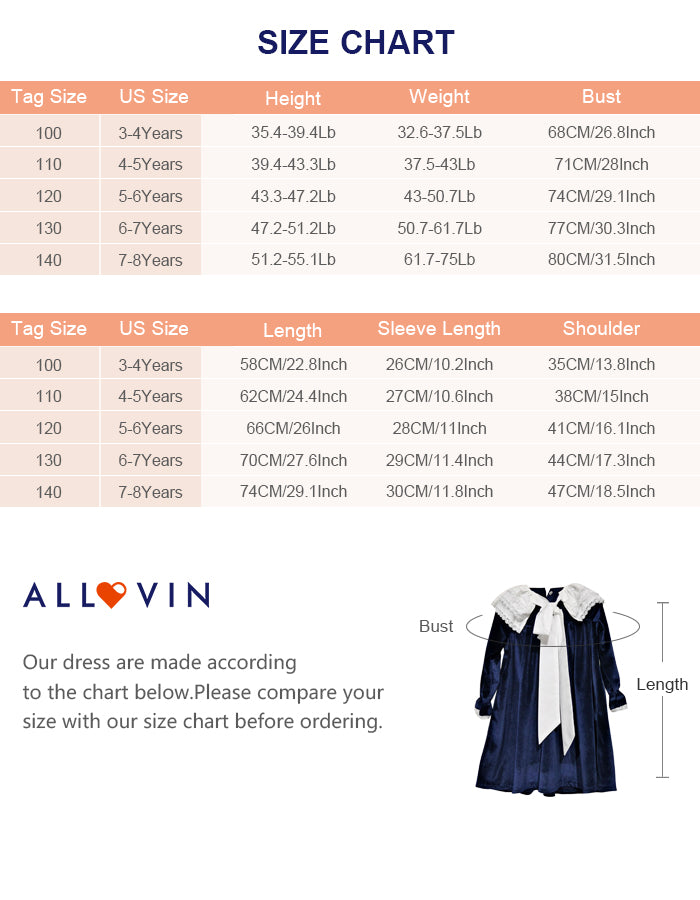 SIZE CHART

| Tag Size | US Size | Height | Weight | Bust |
|---|---|---|---|---|
| 100 | 3-4Years | 35.4-39.4Lb | 32.6-37.5Lb | 68CM/26.8Inch |
| 110 | 4-5Years | 39.4-43.3Lb | 37.5-43Lb | 71CM/28Inch |
| 120 | 5-6Years | 43.3-47.2Lb | 43-50.7Lb | 74CM/29.1Inch |
| 130 | 6-7Years | 47.2-51.2Lb | 50.7-61.7Lb | 77CM/30.3Inch |
| 140 | 7-8Years | 51.2-55.1Lb | 61.7-75Lb | 80CM/31.5Inch |

| Tag Size | US Size | Length | Sleeve Length | Shoulder |
|---|---|---|---|---|
| 100 | 3-4Years | 58CM/22.8Inch | 26CM/10.2Inch | 35CM/13.8Inch |
| 110 | 4-5Years | 62CM/24.4Inch | 27CM/10.6Inch | 38CM/15Inch |
| 120 | 5-6Years | 66CM/26Inch | 28CM/11Inch | 41CM/16.1Inch |
| 130 | 6-7Years | 70CM/27.6Inch | 29CM/11.4Inch | 44CM/17.3Inch |
| 140 | 7-8Years | 74CM/29.1Inch | 30CM/11.8Inch | 47CM/18.5Inch |

ALLOVIN

Our dress are made according to the chart below.Please compare your size with our size chart before ordering.

Bust

Length